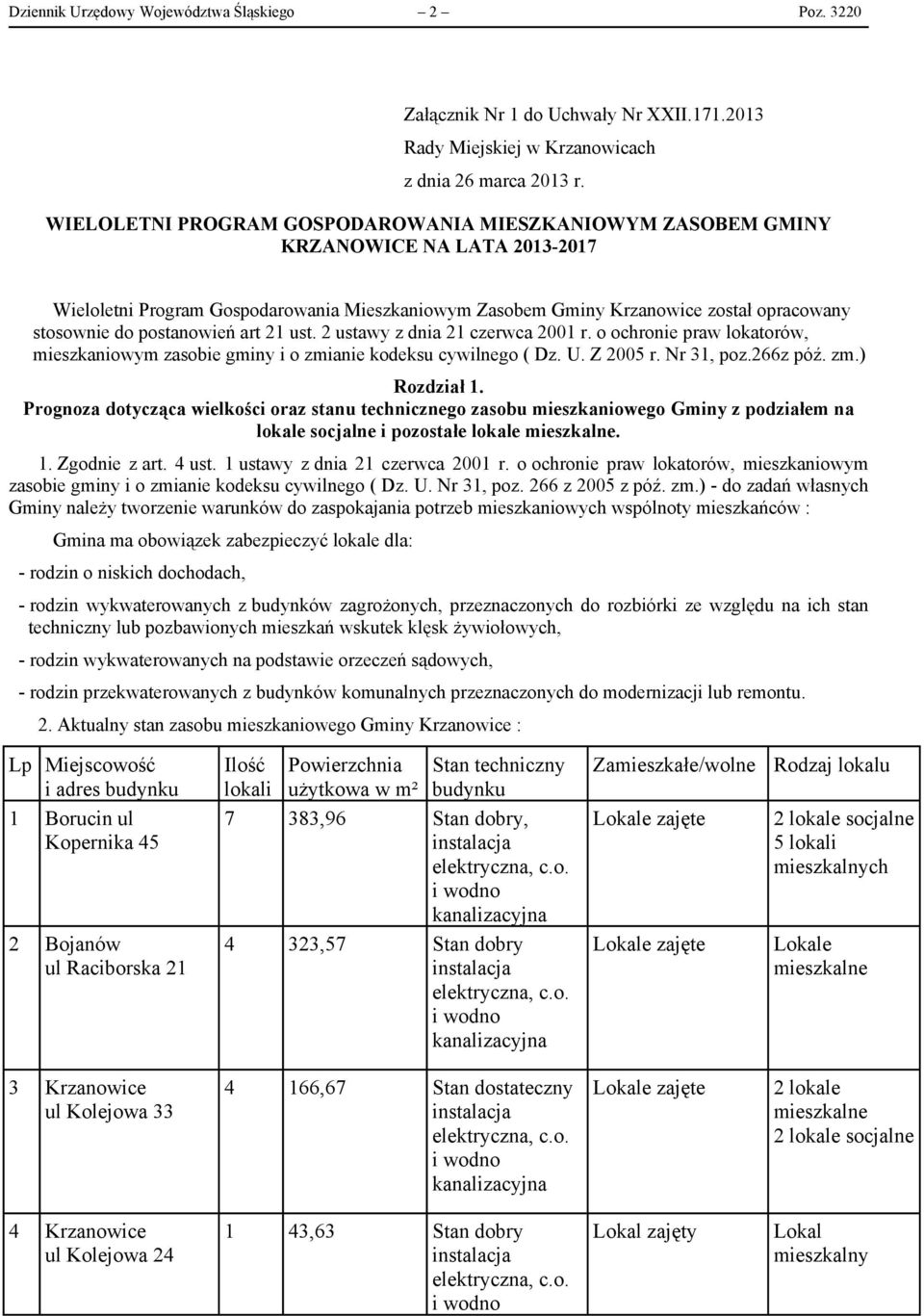 Dziennik Urzędowy Województwa Śląskiego – 2 – Poz. 3220

Załącznik Nr 1 do Uchwały Nr XXII.171.2013
Rady Miejskiej w Krzanowicach
z dnia 26 marca 2013 r.

WIELOLETNI PROGRAM GOSPODAROWANIA MIESZKANIOWYM ZASOBEM GMINY KRZANOWICE NA LATA 2013-2017

Wieloletni Program Gospodarowania Mieszkaniowym Zasobem Gminy Krzanowice został opracowany stosownie do postanowień art 21 ust. 2 ustawy z dnia 21 czerwca 2001 r. o ochronie praw lokatorów, mieszkaniowym zasobie gminy i o zmianie kodeksu cywilnego ( Dz. U. Z 2005 r. Nr 31, poz.266z póź. zm.)

Rozdział 1.
Prognoza dotycząca wielkości oraz stanu technicznego zasobu mieszkaniowego Gminy z podziałem na lokale socjalne i pozostałe lokale mieszkalne.

1. Zgodnie z art. 4 ust. 1 ustawy z dnia 21 czerwca 2001 r. o ochronie praw lokatorów, mieszkaniowym zasobie gminy i o zmianie kodeksu cywilnego ( Dz. U. Nr 31, poz. 266 z 2005 z póź. zm.) - do zadań własnych Gminy należy tworzenie warunków do zaspokajania potrzeb mieszkaniowych wspólnoty mieszkańców :

Gmina ma obowiązek zabezpieczyć lokale dla:

- rodzin o niskich dochodach,

- rodzin wykwaterowanych z budynków zagrożonych, przeznaczonych do rozbiórki ze względu na ich stan techniczny lub pozbawionych mieszkań wskutek klęsk żywiołowych,

- rodzin wykwaterowanych na podstawie orzeczeń sądowych,

- rodzin przekwaterowanych z budynków komunalnych przeznaczonych do modernizacji lub remontu.

2. Aktualny stan zasobu mieszkaniowego Gminy Krzanowice :

| Lp | Miejscowość i adres budynku | Ilość lokali | Powierzchnia użytkowa w m² | Stan techniczny budynku | Zamieszkałe/wolne | Rodzaj lokalu |
|---|---|---|---|---|---|---|
| 1 | Borucin ul Kopernika 45 | 7 | 383,96 | Stan dobry, instalacja elektryczna, c.o. i wodno kanalizacyjna | Lokale zajęte | 2 lokale socjalne 5 lokali mieszkalnych |
| 2 | Bojanów ul Raciborska 21 | 4 | 323,57 | Stan dobry instalacja elektryczna, c.o. i wodno kanalizacyjna | Lokale zajęte | Lokale mieszkalne |
| 3 | Krzanowice ul Kolejowa 33 | 4 | 166,67 | Stan dostateczny instalacja elektryczna, c.o. i wodno kanalizacyjna | Lokale zajęte | 2 lokale mieszkalne 2 lokale socjalne |
| 4 | Krzanowice ul Kolejowa 24 | 1 | 43,63 | Stan dobry instalacja elektryczna, c.o. i wodno | Lokal zajęty | Lokal mieszkalny |